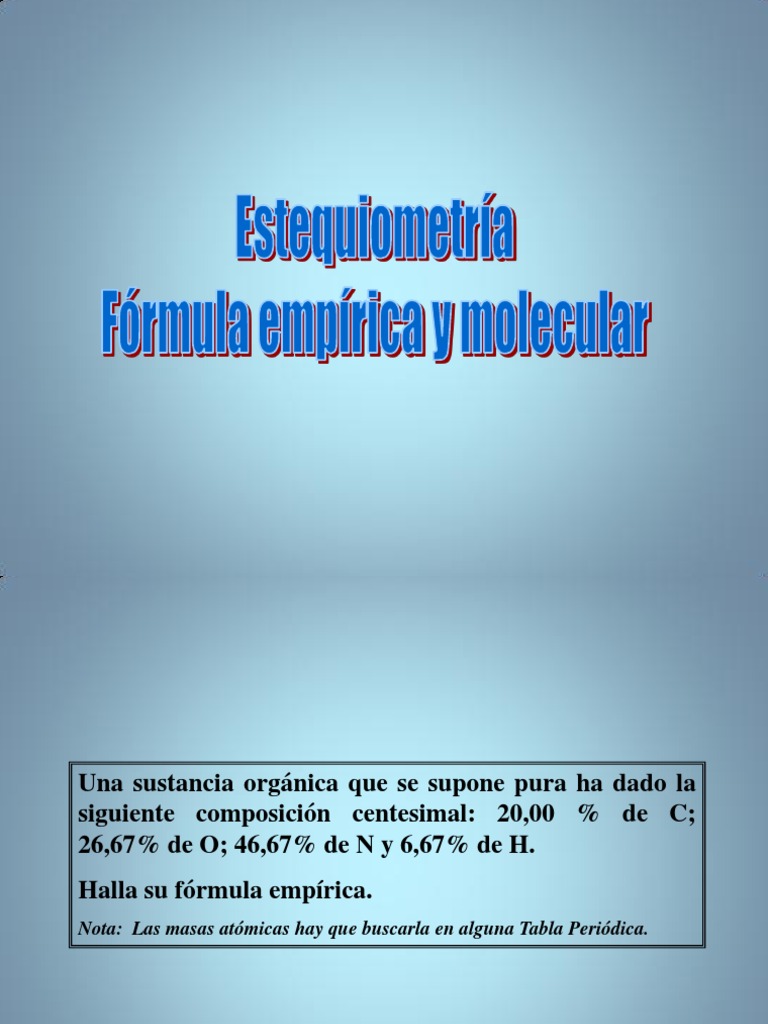 Estequiometría
Fórmula empírica y molecular

Una sustancia orgánica que se supone pura ha dado la siguiente composición centesimal: 20,00 % de C; 26,67% de O; 46,67% de N y 6,67% de H.

Halla su fórmula empírica.

Nota: Las masas atómicas hay que buscarla en alguna Tabla Periódica.